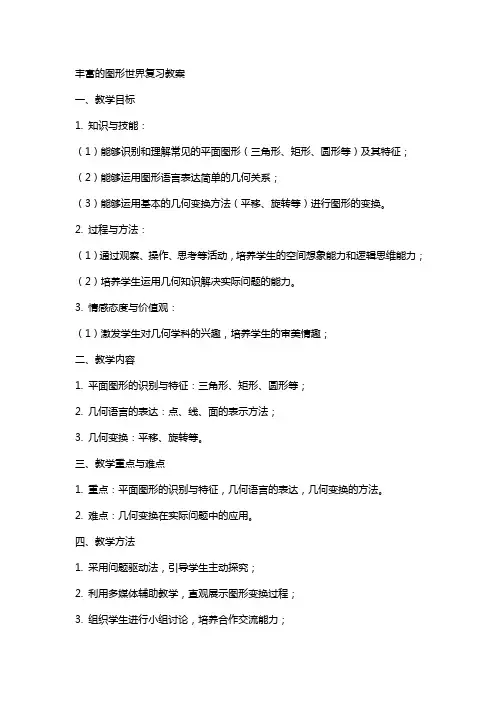 丰富的图形世界复习教案

一、教学目标

1. 知识与技能：

（1）能够识别和理解常见的平面图形（三角形、矩形、圆形等）及其特征；

（2）能够运用图形语言表达简单的几何关系；

（3）能够运用基本的几何变换方法（平移、旋转等）进行图形的变换。

2. 过程与方法：

（1）通过观察、操作、思考等活动，培养学生的空间想象能力和逻辑思维能力；

（2）培养学生运用几何知识解决实际问题的能力。

3. 情感态度与价值观：

（1）激发学生对几何学科的兴趣，培养学生的审美情趣；

二、教学内容

1. 平面图形的识别与特征：三角形、矩形、圆形等；

2. 几何语言的表达：点、线、面的表示方法；

3. 几何变换：平移、旋转等。

三、教学重点与难点

1. 重点：平面图形的识别与特征，几何语言的表达，几何变换的方法。

2. 难点：几何变换在实际问题中的应用。

四、教学方法

1. 采用问题驱动法，引导学生主动探究；

2. 利用多媒体辅助教学，直观展示图形变换过程；

3. 组织学生进行小组讨论，培养合作交流能力；